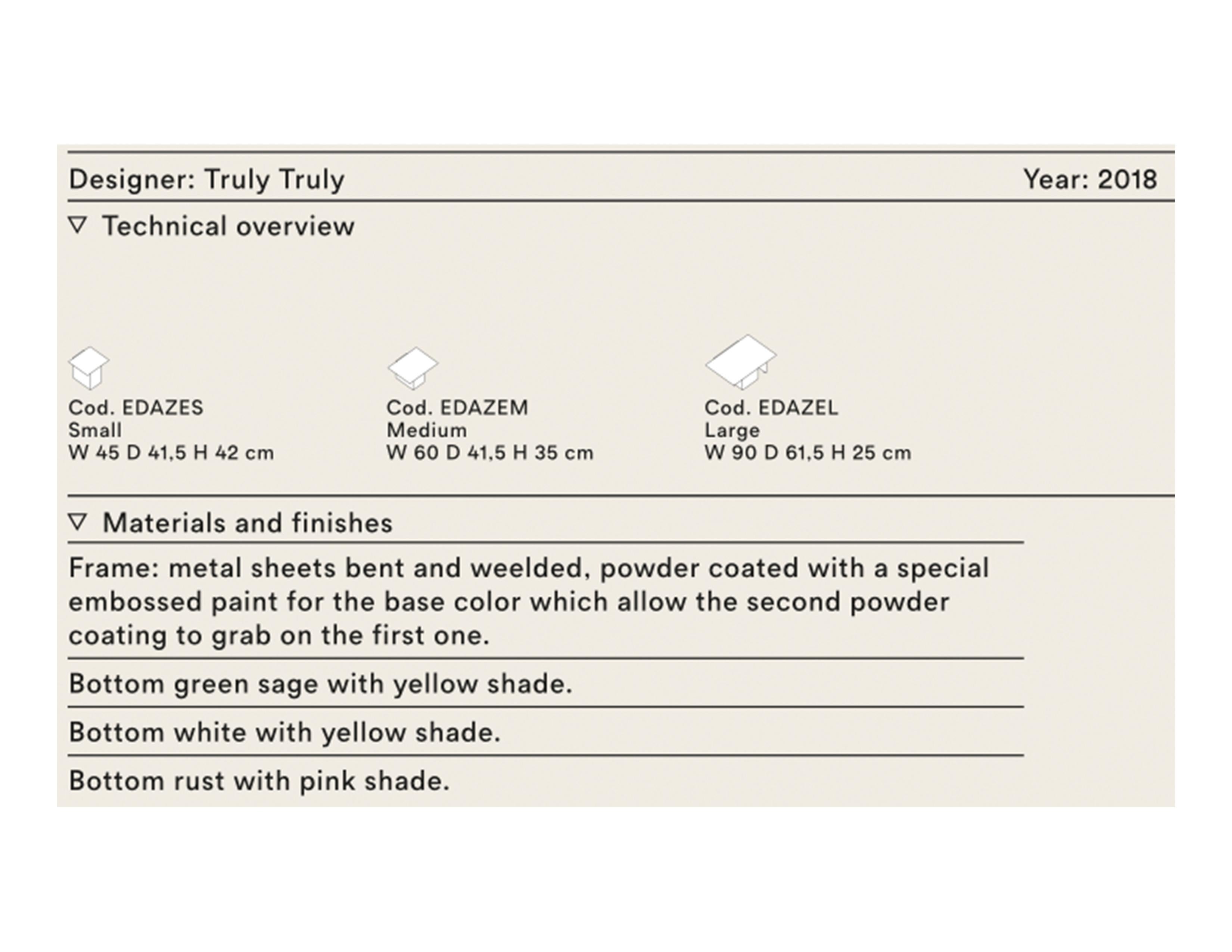 Designer: Truly Truly

Year: 2018

▽ Technical overview

Cod. EDAZES
Small
W 45 D 41,5 H 42 cm

Cod. EDAZEM
Medium
W 60 D 41,5 H 35 cm

Cod. EDAZEL
Large
W 90 D 61,5 H 25 cm

▽ Materials and finishes

Frame: metal sheets bent and weelded, powder coated with a special embossed paint for the base color which allow the second powder coating to grab on the first one.

Bottom green sage with yellow shade.

Bottom white with yellow shade.

Bottom rust with pink shade.